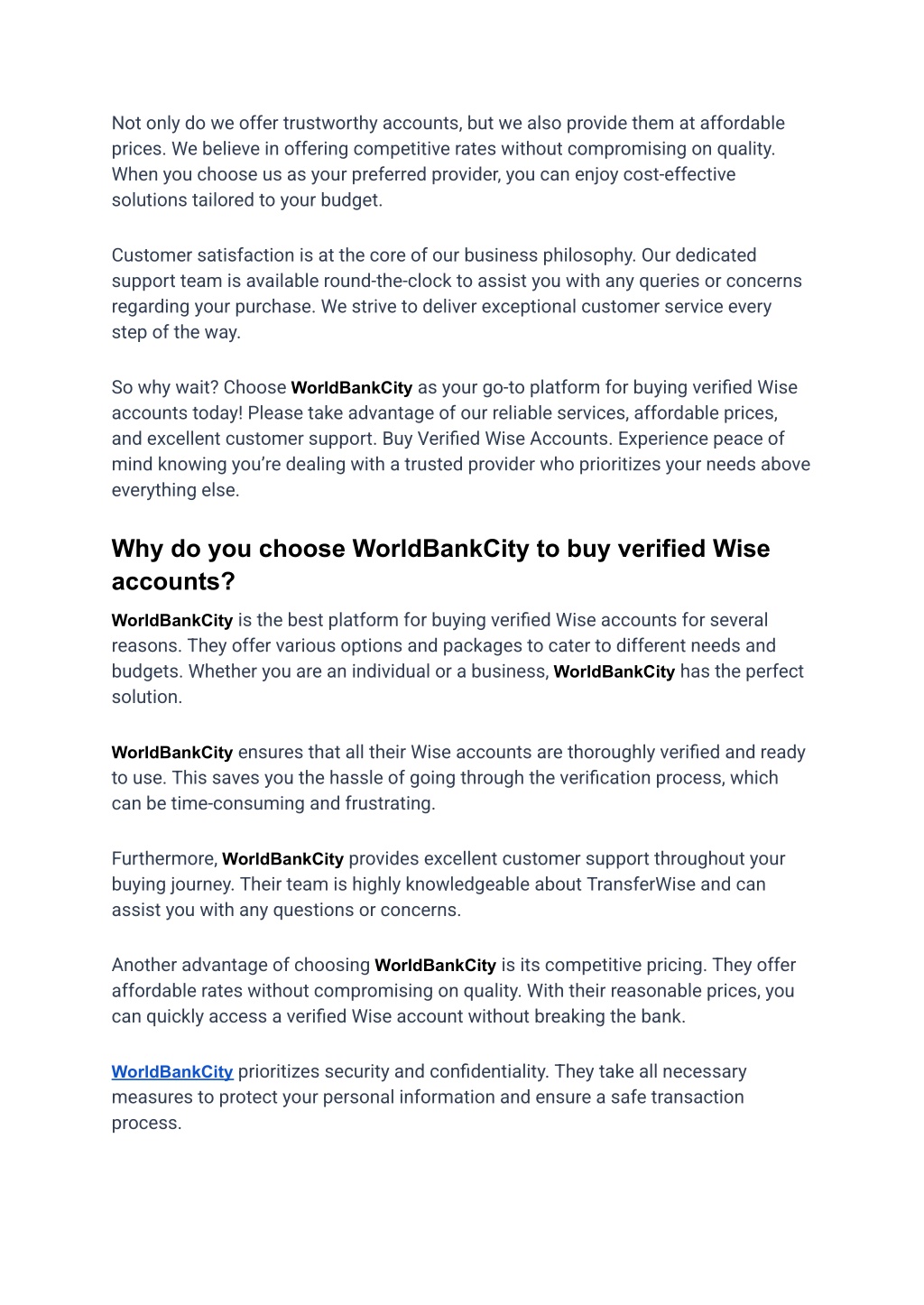 Not only do we offer trustworthy accounts, but we also provide them at affordable prices. We believe in offering competitive rates without compromising on quality. When you choose us as your preferred provider, you can enjoy cost-effective solutions tailored to your budget.

Customer satisfaction is at the core of our business philosophy. Our dedicated support team is available round-the-clock to assist you with any queries or concerns regarding your purchase. We strive to deliver exceptional customer service every step of the way.

So why wait? Choose WorldBankCity as your go-to platform for buying verified Wise accounts today! Please take advantage of our reliable services, affordable prices, and excellent customer support. Buy Verified Wise Accounts. Experience peace of mind knowing you're dealing with a trusted provider who prioritizes your needs above everything else.

Why do you choose WorldBankCity to buy verified Wise accounts?

WorldBankCity is the best platform for buying verified Wise accounts for several reasons. They offer various options and packages to cater to different needs and budgets. Whether you are an individual or a business, WorldBankCity has the perfect solution.

WorldBankCity ensures that all their Wise accounts are thoroughly verified and ready to use. This saves you the hassle of going through the verification process, which can be time-consuming and frustrating.

Furthermore, WorldBankCity provides excellent customer support throughout your buying journey. Their team is highly knowledgeable about TransferWise and can assist you with any questions or concerns.

Another advantage of choosing WorldBankCity is its competitive pricing. They offer affordable rates without compromising on quality. With their reasonable prices, you can quickly access a verified Wise account without breaking the bank.

WorldBankCity prioritizes security and confidentiality. They take all necessary measures to protect your personal information and ensure a safe transaction process.